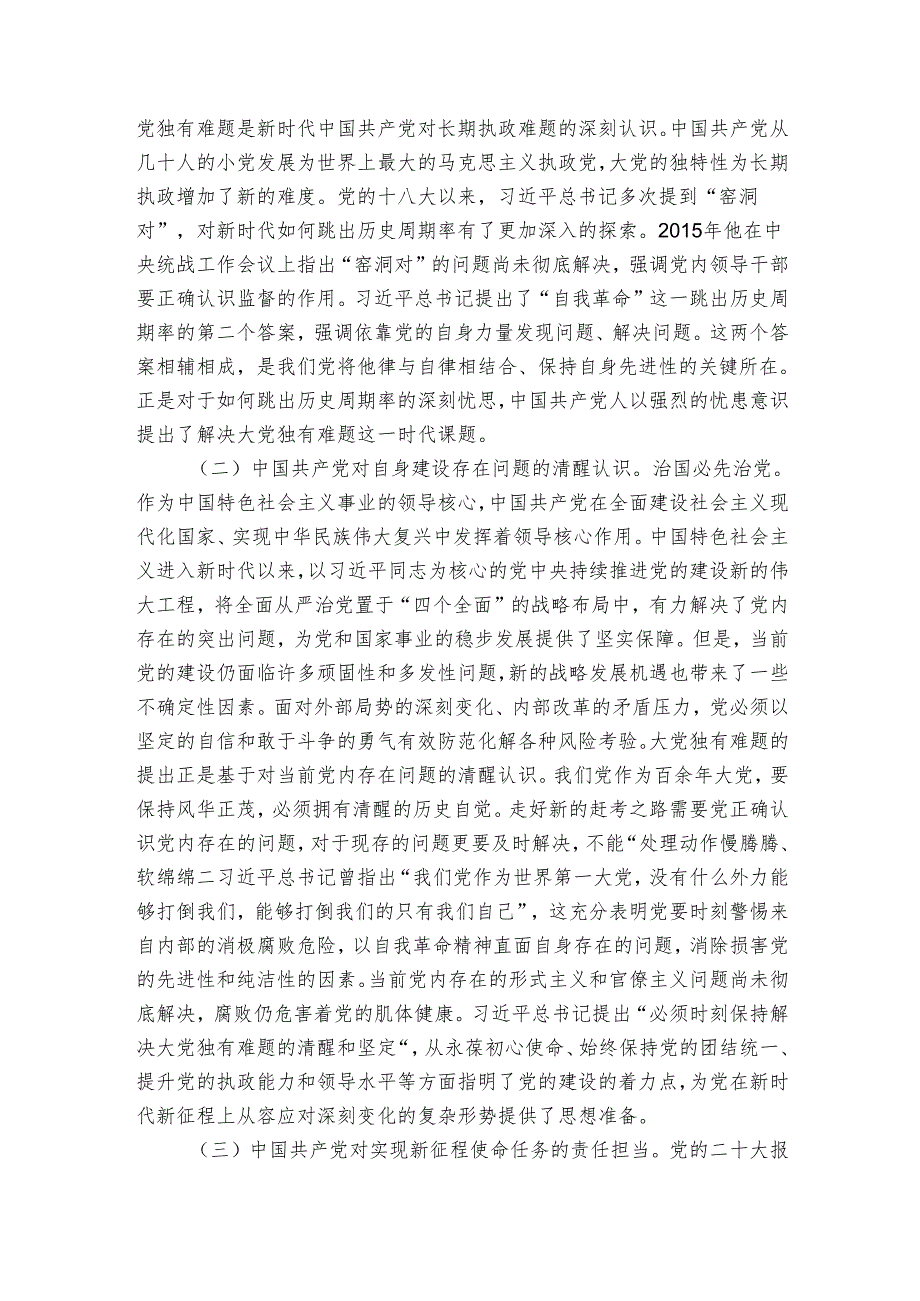 党独有难题是新时代中国共产党对长期执政难题的深刻认识。中国共产党从几十人的小党发展为世界上最大的马克思主义执政党，大党的独特性为长期执政增加了新的难度。党的十八大以来，习近平总书记多次提到“窑洞对”，对新时代如何跳出历史周期率有了更加深入的探索。2015年他在中央统战工作会议上指出“窑洞对”的问题尚未彻底解决，强调党内领导干部要正确认识监督的作用。习近平总书记提出了“自我革命”这一跳出历史周期率的第二个答案，强调依靠党的自身力量发现问题、解决问题。这两个答案相辅相成，是我们党将他律与自律相结合、保持自身先进性的关键所在。正是对于如何跳出历史周期率的深刻忧思，中国共产党人以强烈的忧患意识提出了解决大党独有难题这一时代课题。

（二）中国共产党对自身建设存在问题的清醒认识。治国必先治党。作为中国特色社会主义事业的领导核心，中国共产党在全面建设社会主义现代化国家、实现中华民族伟大复兴中发挥着领导核心作用。中国特色社会主义进入新时代以来，以习近平同志为核心的党中央持续推进党的建设新的伟大工程，将全面从严治党置于“四个全面”的战略布局中，有力解决了党内存在的突出问题，为党和国家事业的稳步发展提供了坚实保障。但是，当前党的建设仍面临许多顽固性和多发性问题，新的战略发展机遇也带来了一些不确定性因素。面对外部局势的深刻变化、内部改革的矛盾压力，党必须以坚定的自信和敢于斗争的勇气有效防范化解各种风险考验。大党独有难题的提出正是基于对当前党内存在问题的清醒认识。我们党作为百余年大党，要保持风华正茂，必须拥有清醒的历史自觉。走好新的赶考之路需要党正确认识党内存在的问题，对于现存的问题更要及时解决，不能“处理动作慢腾腾、软绵绵二习近平总书记曾指出“我们党作为世界第一大党，没有什么外力能够打倒我们，能够打倒我们的只有我们自己”，这充分表明党要时刻警惕来自内部的消极腐败危险，以自我革命精神直面自身存在的问题，消除损害党的先进性和纯洁性的因素。当前党内存在的形式主义和官僚主义问题尚未彻底解决，腐败仍危害着党的肌体健康。习近平总书记提出“必须时刻保持解决大党独有难题的清醒和坚定“，从永葆初心使命、始终保持党的团结统一、提升党的执政能力和领导水平等方面指明了党的建设的着力点，为党在新时代新征程上从容应对深刻变化的复杂形势提供了思想准备。

（三）中国共产党对实现新征程使命任务的责任担当。党的二十大报